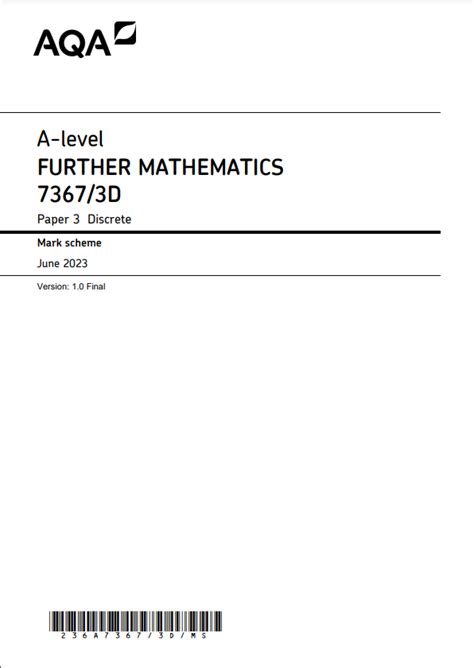 AQA

A-level
FURTHER MATHEMATICS
7367/3D
Paper 3 Discrete

Mark scheme
June 2023

Version: 1.0 Final

236A7367/3D/MS